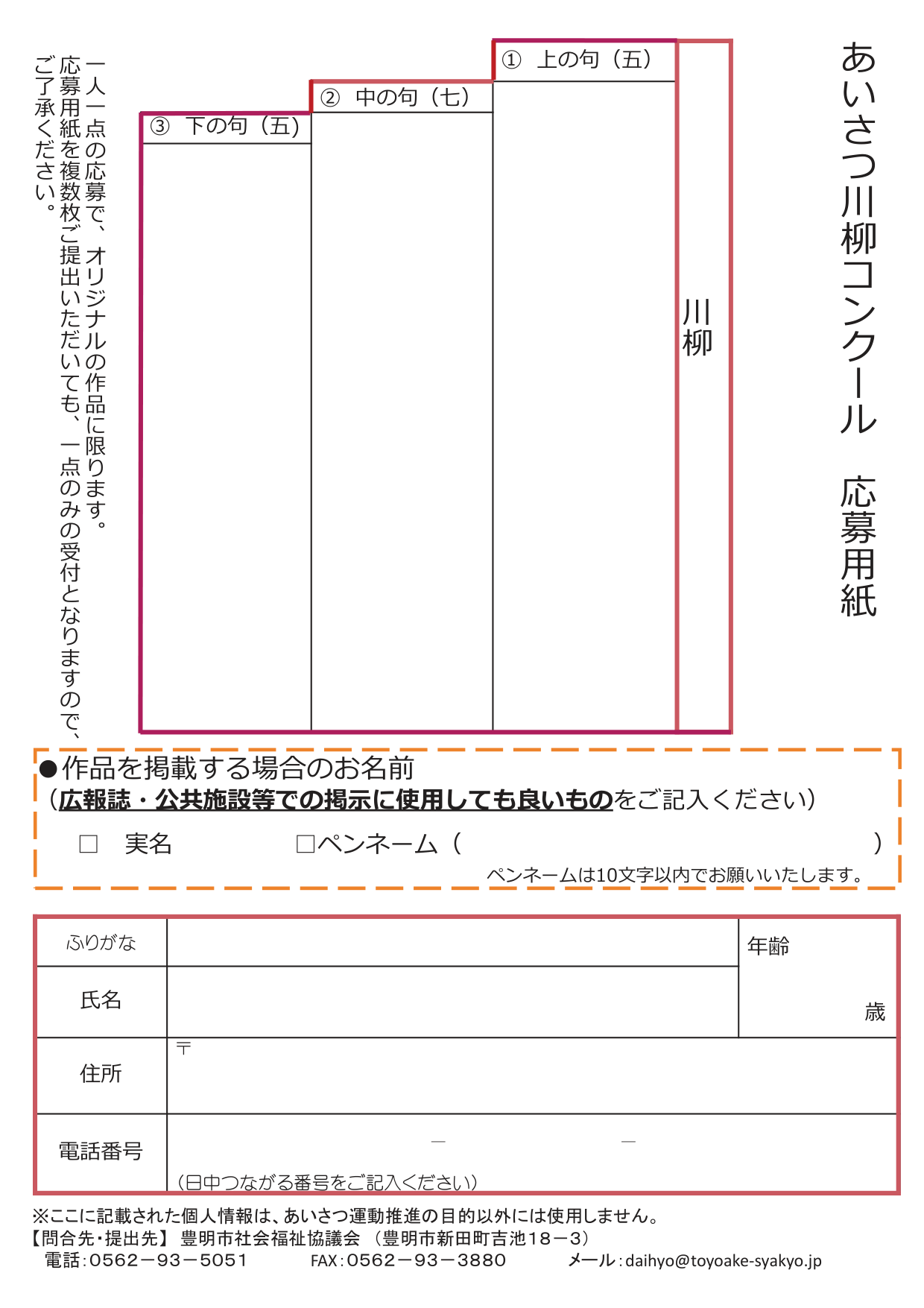 あいさつ川柳コンクール　応募用紙

川柳

① 上の句（五）

② 中の句（七）

③ 下の句（五）

一人一点の応募で、オリジナルの作品に限ります。
応募用紙を複数枚ご提出いただいても、一点のみの受付となりますので、ご了承ください。

●作品を掲載する場合のお名前
（広報誌・公共施設等での掲示に使用しても良いものをご記入ください）
□　実名　　□ペンネーム（　　　）
ペンネームは10文字以内でお願いいたします。

| ふりがな | | 年齢 歳 |
|---|---|---|
| 氏名 | | |
| 住所 | 〒 | |
| 電話番号 | ―　― （日中つながる番号をご記入ください） | |

※ここに記載された個人情報は、あいさつ運動推進の目的以外には使用しません。
【問合先・提出先】 豊明市社会福祉協議会 （豊明市新田町吉池１８－３）
電話：0562－93－5051　FAX：0562－93－3880　メール：daihyo@toyoake-syakyo.jp